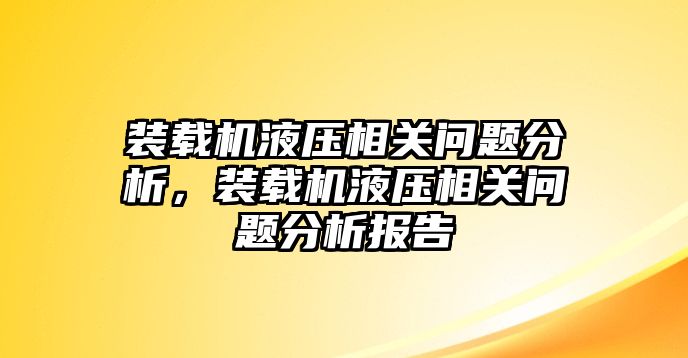 装载机液压相关问题分析，装载机液压相关问题分析报告